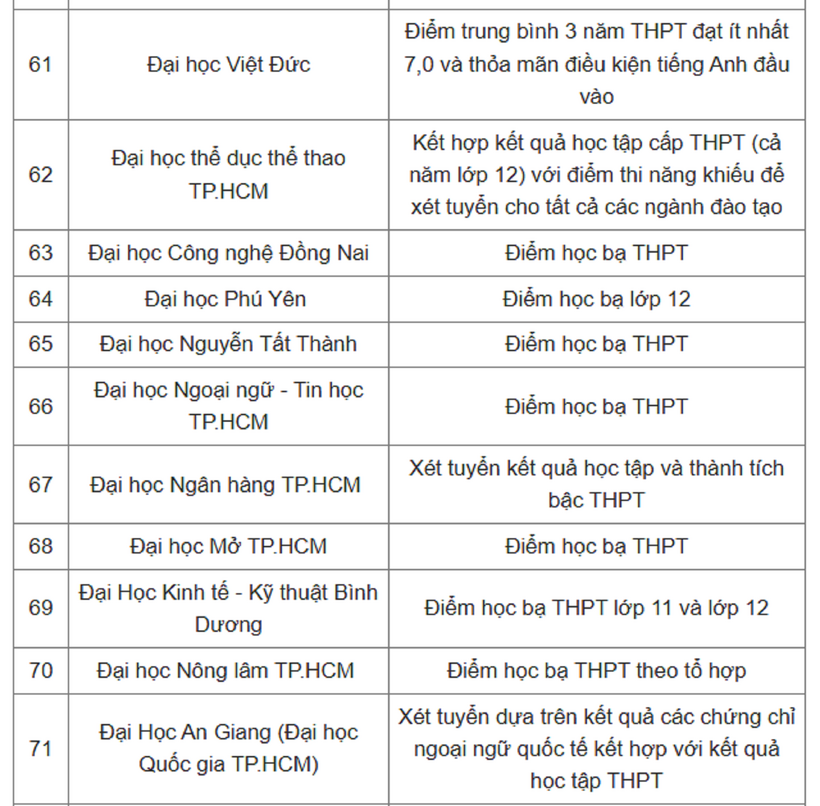 | | | |
|---|---|---|
| 61 | Đại học Việt Đức | Điểm trung bình 3 năm THPT đạt ít nhất 7,0 và thỏa mãn điều kiện tiếng Anh đầu vào |
| 62 | Đại học thể dục thể thao TP.HCM | Kết hợp kết quả học tập cấp THPT (cả năm lớp 12) với điểm thi năng khiếu để xét tuyển cho tất cả các ngành đào tạo |
| 63 | Đại học Công nghệ Đồng Nai | Điểm học bạ THPT |
| 64 | Đại học Phú Yên | Điểm học bạ lớp 12 |
| 65 | Đại học Nguyễn Tất Thành | Điểm học bạ THPT |
| 66 | Đại học Ngoại ngữ - Tin học TP.HCM | Điểm học bạ THPT |
| 67 | Đại học Ngân hàng TP.HCM | Xét tuyển kết quả học tập và thành tích bậc THPT |
| 68 | Đại học Mở TP.HCM | Điểm học bạ THPT |
| 69 | Đại Học Kinh tế - Kỹ thuật Bình Dương | Điểm học bạ THPT lớp 11 và lớp 12 |
| 70 | Đại học Nông lâm TP.HCM | Điểm học bạ THPT theo tổ hợp |
| 71 | Đại Học An Giang (Đại học Quốc gia TP.HCM) | Xét tuyển dựa trên kết quả các chứng chỉ ngoại ngữ quốc tế kết hợp với kết quả học tập THPT |